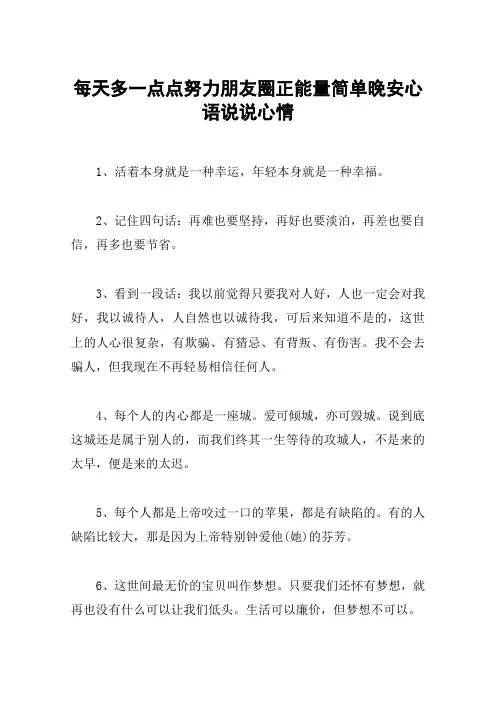 每天多一点点努力朋友圈正能量简单晚安心语说说心情

1、活着本身就是一种幸运，年轻本身就是一种幸福。

2、记住四句话：再难也要坚持，再好也要淡泊，再差也要自信，再多也要节省。

3、看到一段话：我以前觉得只要我对人好，人也一定会对我好，我以诚待人，人自然也以诚待我，可后来知道不是的，这世上的人心很复杂，有欺骗、有猜忌、有背叛、有伤害。我不会去骗人，但我现在不再轻易相信任何人。

4、每个人的内心都是一座城。爱可倾城，亦可毁城。说到底这城还是属于别人的，而我们终其一生等待的攻城人，不是来的太早，便是来的太迟。

5、每个人都是上帝咬过一口的苹果，都是有缺陷的。有的人缺陷比较大，那是因为上帝特别钟爱他(她)的芬芳。

6、这世间最无价的宝贝叫作梦想。只要我们还怀有梦想，就再也没有什么可以让我们低头。生活可以廉价，但梦想不可以。